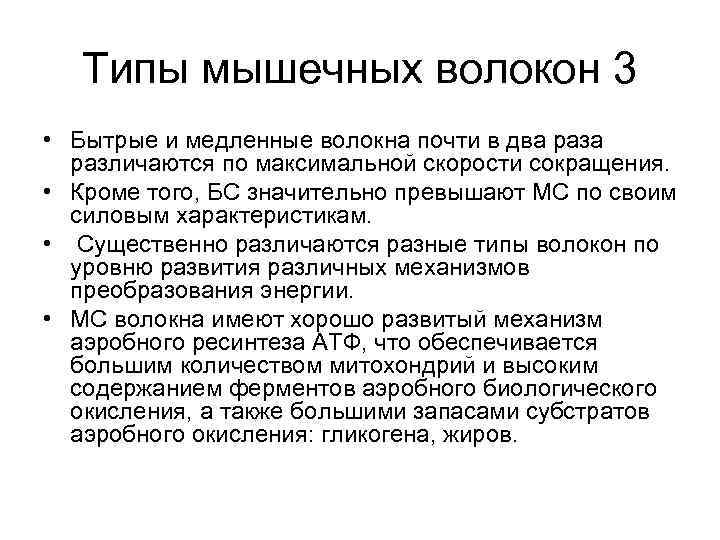 Типы мышечных волокон 3

• Бытрые и медленные волокна почти в два раза различаются по максимальной скорости сокращения.
• Кроме того, БС значительно превышают МС по своим силовым характеристикам.
• Существенно различаются разные типы волокон по уровню развития различных механизмов преобразования энергии.
• МС волокна имеют хорошо развитый механизм аэробного ресинтеза АТФ, что обеспечивается большим количеством митохондрий и высоким содержанием ферментов аэробного биологического окисления, а также большими запасами субстратов аэробного окисления: гликогена, жиров.